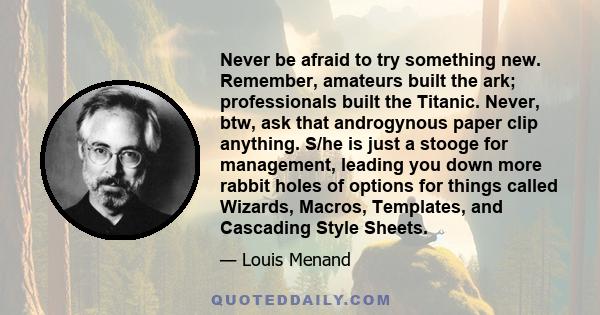 Never be afraid to try something new. Remember, amateurs built the ark; professionals built the Titanic. Never, btw, ask that androgynous paper clip anything. S/he is just a stooge for management, leading you down more rabbit holes of options for things called Wizards, Macros, Templates, and Cascading Style Sheets.

— Louis Menand

QUOTEDDAILY.COM